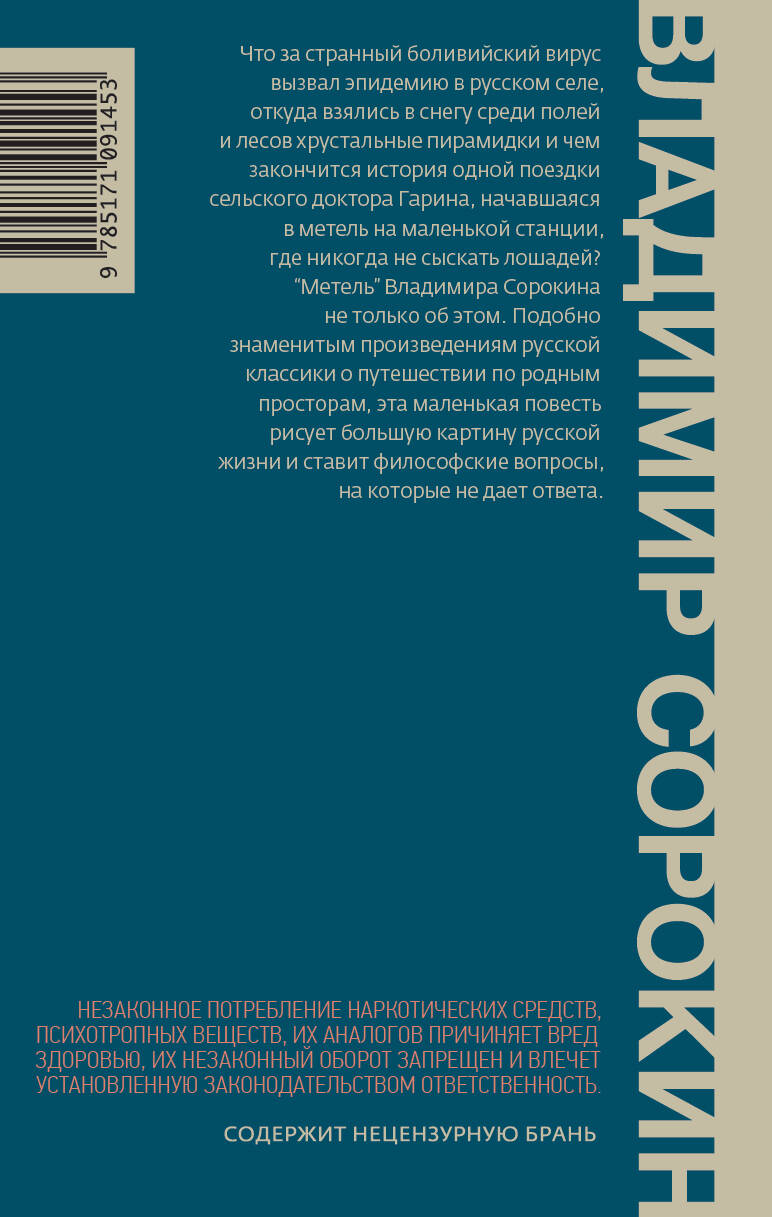 9 785171 091453

Что за странный боливийский вирус вызвал эпидемию в русском селе, откуда взялись в снегу среди полей и лесов хрустальные пирамидки и чем закончится история одной поездки сельского доктора Гарина, начавшаяся в метель на маленькой станции, где никогда не сыскать лошадей? "Метель" Владимира Сорокина не только об этом. Подобно знаменитым произведениям русской классики о путешествии по родным просторам, эта маленькая повесть рисует большую картину русской жизни и ставит философские вопросы, на которые не дает ответа.

ВЛАДИМИР СОРОКИН

НЕЗАКОННОЕ ПОТРЕБЛЕНИЕ НАРКОТИЧЕСКИХ СРЕДСТВ, ПСИХОТРОПНЫХ ВЕЩЕСТВ, ИХ АНАЛОГОВ ПРИЧИНЯЕТ ВРЕД ЗДОРОВЬЮ, ИХ НЕЗАКОННЫЙ ОБОРОТ ЗАПРЕЩЕН И ВЛЕЧЕТ УСТАНОВЛЕННУЮ ЗАКОНОДАТЕЛЬСТВОМ ОТВЕТСТВЕННОСТЬ.

СОДЕРЖИТ НЕЦЕНЗУРНУЮ БРАНЬ